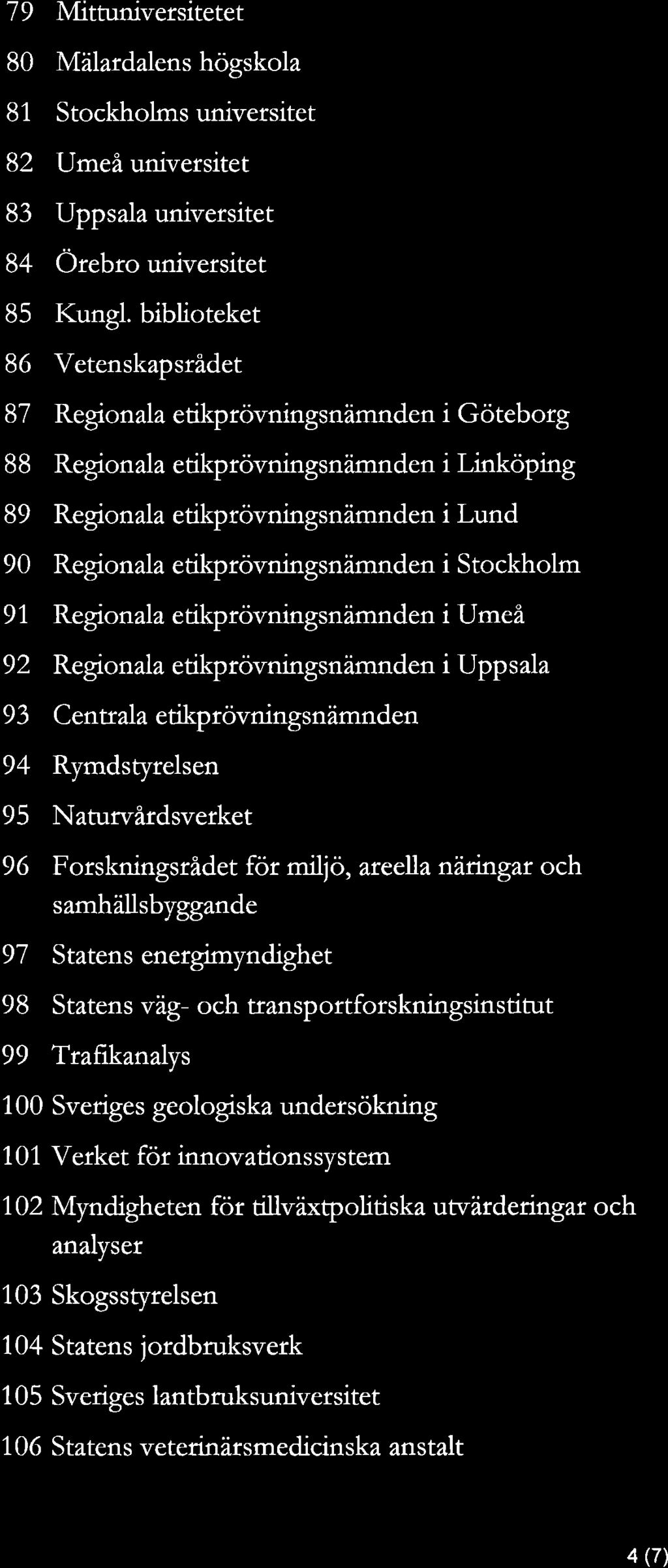 79 Mittuniversitetet

80 Mälardalens högskola

81 Stockholms universitet

82 Umeå universitet

83 Uppsala universitet

84 Örebro universitet

85 Kungl. biblioteket

86 Vetenskapsrådet

87 Regionala etikprövningsnämnden i Göteborg

88 Regionala etikprövningsnämnden i Linköping

89 Regionala etikprövningsnämnden i Lund

90 Regionala etikprövningsnämnden i Stockholm

91 Regionala etikprövningsnämnden i Umeå

92 Regionala etikprövningsnämnden i Uppsala

93 Centrala etikprövningsnämnden

94 Rymdstyrelsen

95 Naturvårdsverket

96 Forskningsrådet för miljö, areella näringar och samhällsbyggande

97 Statens energimyndighet

98 Statens väg- och transportforskningsinstitut

99 Trafikanalys

100 Sveriges geologiska undersökning

101 Verket för innovationssystem

102 Myndigheten för tillväxtpolitiska utvärderingar och analyser

103 Skogsstyrelsen

104 Statens jordbruksverk

105 Sveriges lantbruksuniversitet

106 Statens veterinärsmedicinska anstalt

4 (7)